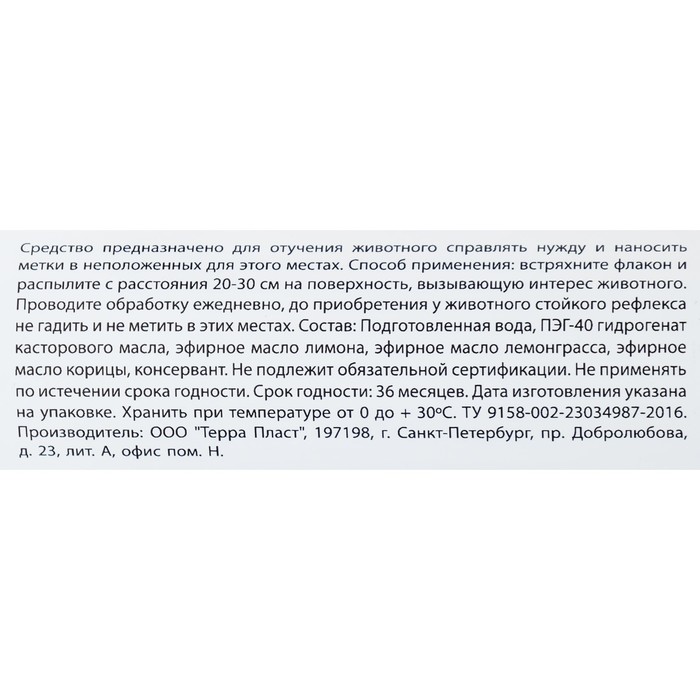 Средство предназначено для отучения животного справлять нужду и наносить метки в неположенных для этого местах. Способ применения: встряхните флакон и распылите с расстояния 20-30 см на поверхность, вызывающую интерес животного. Проводите обработку ежедневно, до приобретения у животного стойкого рефлекса не гадить и не метить в этих местах. Состав: Подготовленная вода, ПЭГ-40 гидрогенат касторового масла, эфирное масло лимона, эфирное масло лемонграсса, эфирное масло корицы, консервант. Не подлежит обязательной сертификации. Не применять по истечении срока годности. Срок годности: 36 месяцев. Дата изготовления указана на упаковке. Хранить при температуре от 0 до + 30°С. ТУ 9158-002-23034987-2016. Производитель: ООО "Терра Пласт", 197198, г. Санкт-Петербург, пр. Добролюбова, д. 23, лит. А, офис пом. Н.